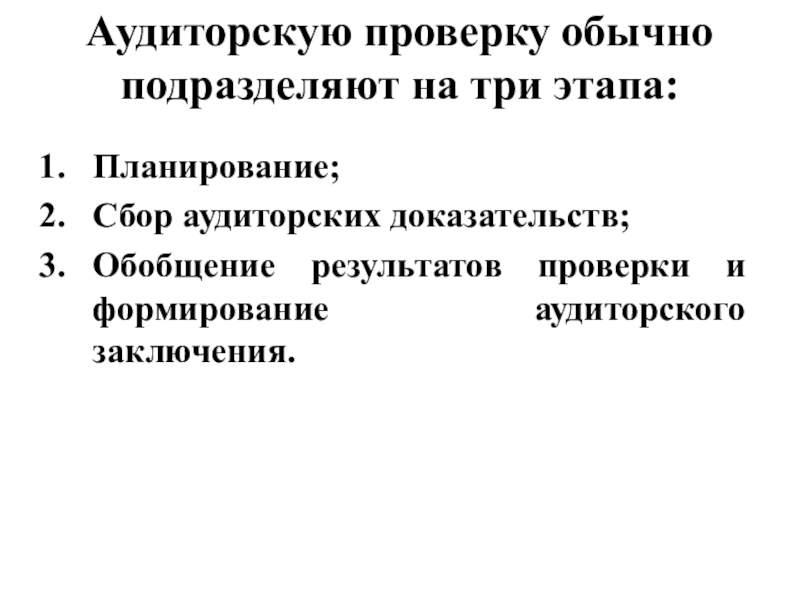 Аудиторскую проверку обычно подразделяют на три этапа:

1. Планирование;
2. Сбор аудиторских доказательств;
3. Обобщение результатов проверки и формирование аудиторского заключения.